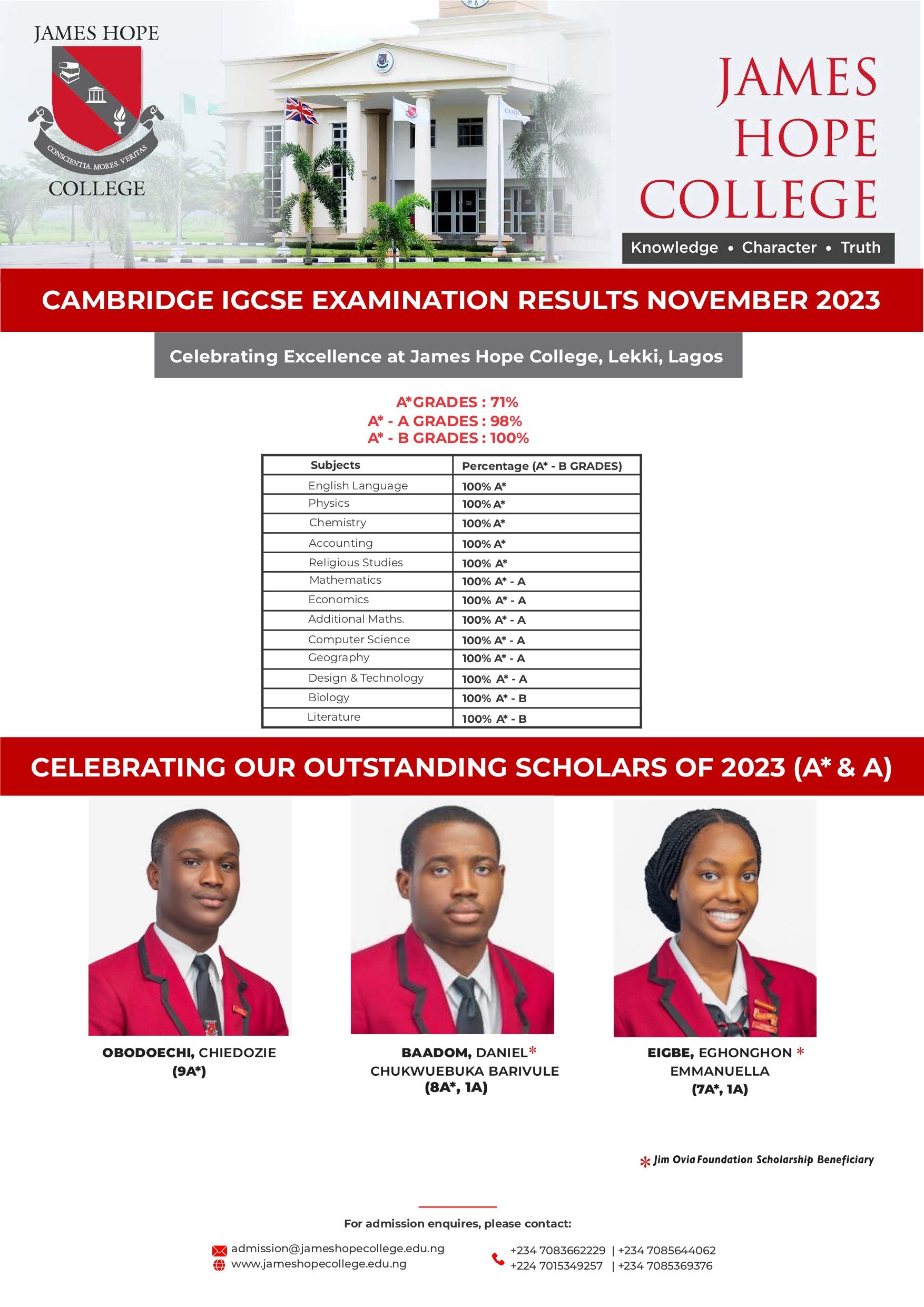 JAMES HOPE
CONSCIENTIA. MORES. VERITAS
COLLEGE

JAMES HOPE COLLEGE

Knowledge • Character • Truth

CAMBRIDGE IGCSE EXAMINATION RESULTS NOVEMBER 2023

Celebrating Excellence at James Hope College, Lekki, Lagos

A*GRADES : 71%
A* - A GRADES : 98%
A* - B GRADES : 100%

| Subjects | Percentage (A* - B GRADES) |
|---|---|
| English Language | 100% A* |
| Physics | 100% A* |
| Chemistry | 100% A* |
| Accounting | 100% A* |
| Religious Studies | 100% A* |
| Mathematics | 100% A* - A |
| Economics | 100% A* - A |
| Additional Maths. | 100% A* - A |
| Computer Science | 100% A* - A |
| Geography | 100% A* - A |
| Design & Technology | 100% A* - A |
| Biology | 100% A* - B |
| Literature | 100% A* - B |

CELEBRATING OUR OUTSTANDING SCHOLARS OF 2023 (A* & A)

OBODOECHI, CHIEDOZIE
(9A*)

BAADOM, DANIEL*
CHUKWUEBUKA BARIVULE
(8A*, 1A)

EIGBE, EGHONGHON *
EMMANUELLA
(7A*, 1A)

* Jim Ovia Foundation Scholarship Beneficiary

For admission enquires, please contact:

admission@jameshopecollege.edu.ng
www.jameshopecollege.edu.ng

+234 7083662229 | +234 7085644062
+224 7015349257 | +234 7085369376